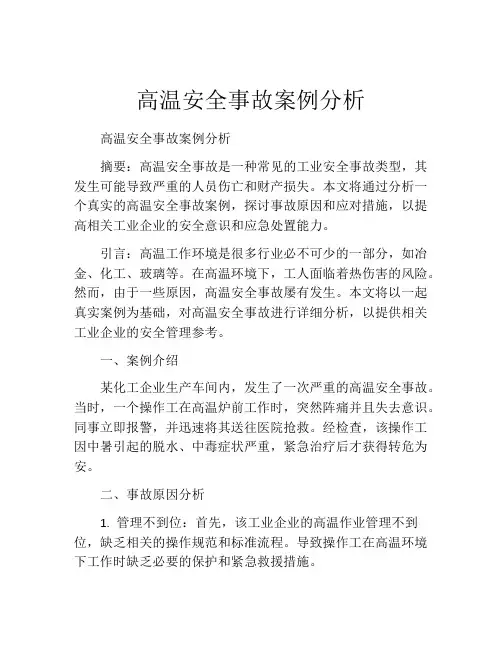 高温安全事故案例分析

高温安全事故案例分析

摘要：高温安全事故是一种常见的工业安全事故类型，其发生可能导致严重的人员伤亡和财产损失。本文将通过分析一个真实的高温安全事故案例，探讨事故原因和应对措施，以提高相关工业企业的安全意识和应急处置能力。

引言：高温工作环境是很多行业必不可少的一部分，如冶金、化工、玻璃等。在高温环境下，工人面临着热伤害的风险。然而，由于一些原因，高温安全事故屡有发生。本文将以一起真实案例为基础，对高温安全事故进行详细分析，以提供相关工业企业的安全管理参考。

一、案例介绍

某化工企业生产车间内，发生了一次严重的高温安全事故。当时，一个操作工在高温炉前工作时，突然阵痛并且失去意识。同事立即报警，并迅速将其送往医院抢救。经检查，该操作工因中暑引起的脱水、中毒症状严重，紧急治疗后才获得转危为安。

二、事故原因分析

1. 管理不到位：首先，该工业企业的高温作业管理不到位，缺乏相关的操作规范和标准流程。导致操作工在高温环境下工作时缺乏必要的保护和紧急救援措施。